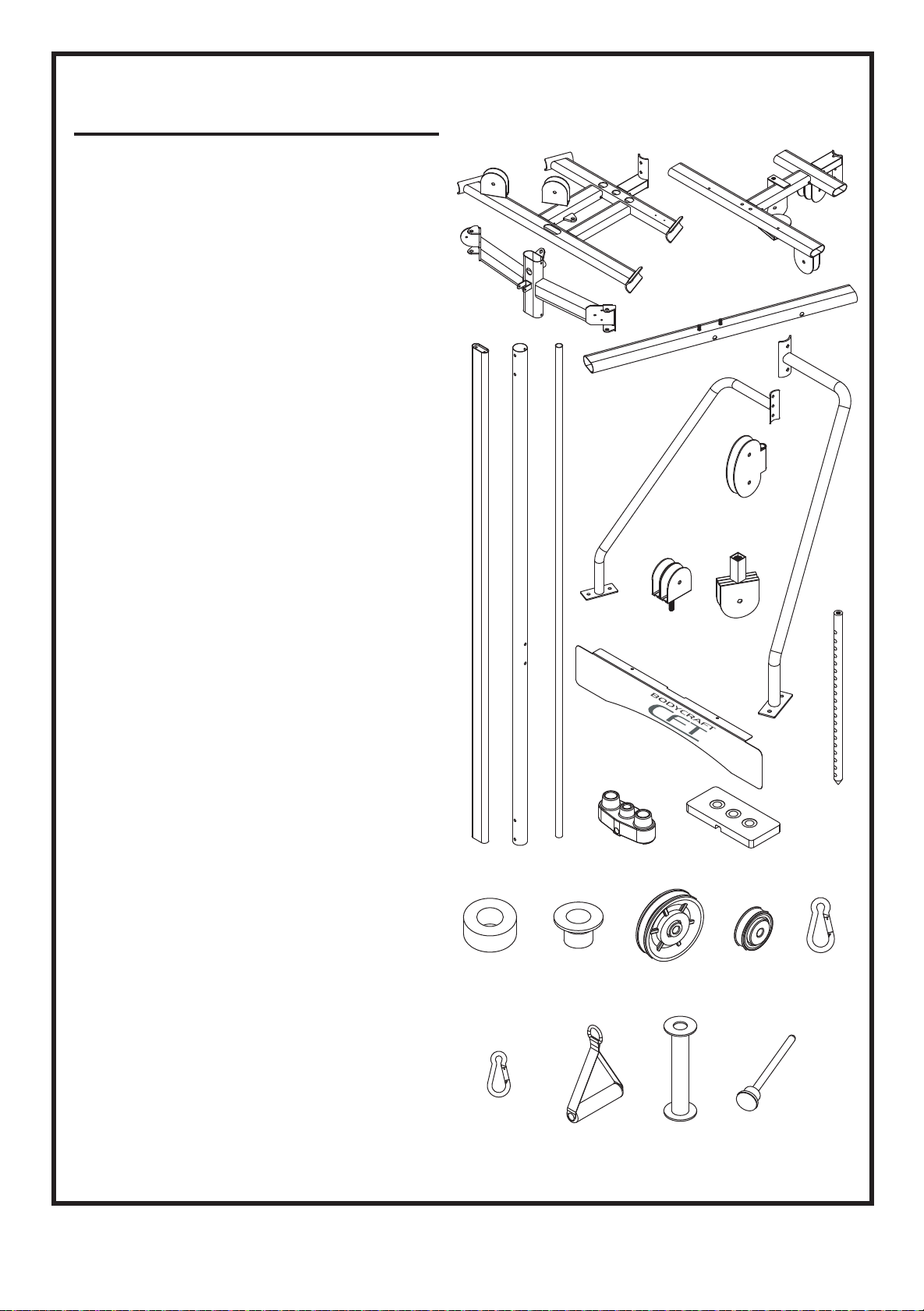 BODYCRAFT
CFT